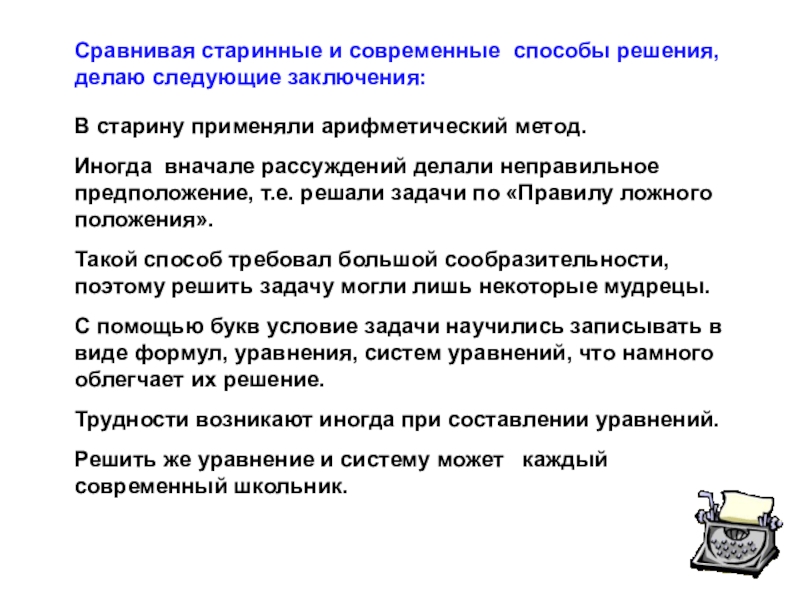 Сравнивая старинные и современные способы решения, делаю следующие заключения:

В старину применяли арифметический метод.

Иногда вначале рассуждений делали неправильное предположение, т.е. решали задачи по «Правилу ложного положения».

Такой способ требовал большой сообразительности, поэтому решить задачу могли лишь некоторые мудрецы.

С помощью букв условие задачи научились записывать в виде формул, уравнения, систем уравнений, что намного облегчает их решение.

Трудности возникают иногда при составлении уравнений.

Решить же уравнение и систему может каждый современный школьник.